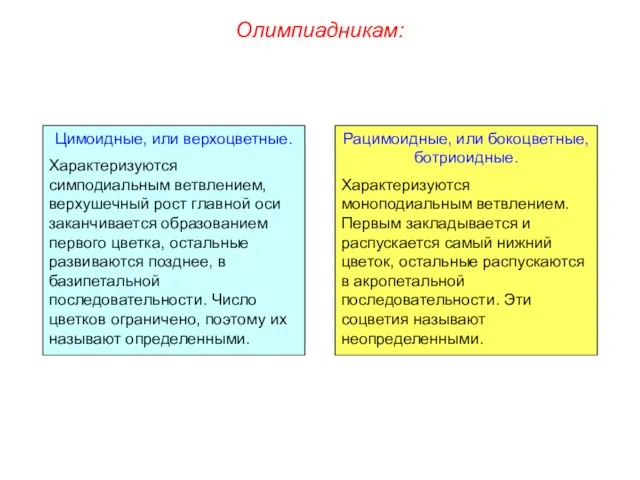 Олимпиадникам:

Цимоидные, или верхоцветные.

Характеризуются симподиальным ветвлением, верхушечный рост главной оси заканчивается образованием первого цветка, остальные развиваются позднее, в базипетальной последовательности. Число цветков ограничено, поэтому их называют определенными.

Рацимоидные, или бокоцветные, ботриоидные.

Характеризуются моноподиальным ветвлением. Первым закладывается и распускается самый нижний цветок, остальные распускаются в акропетальной последовательности. Эти соцветия называют неопределенными.